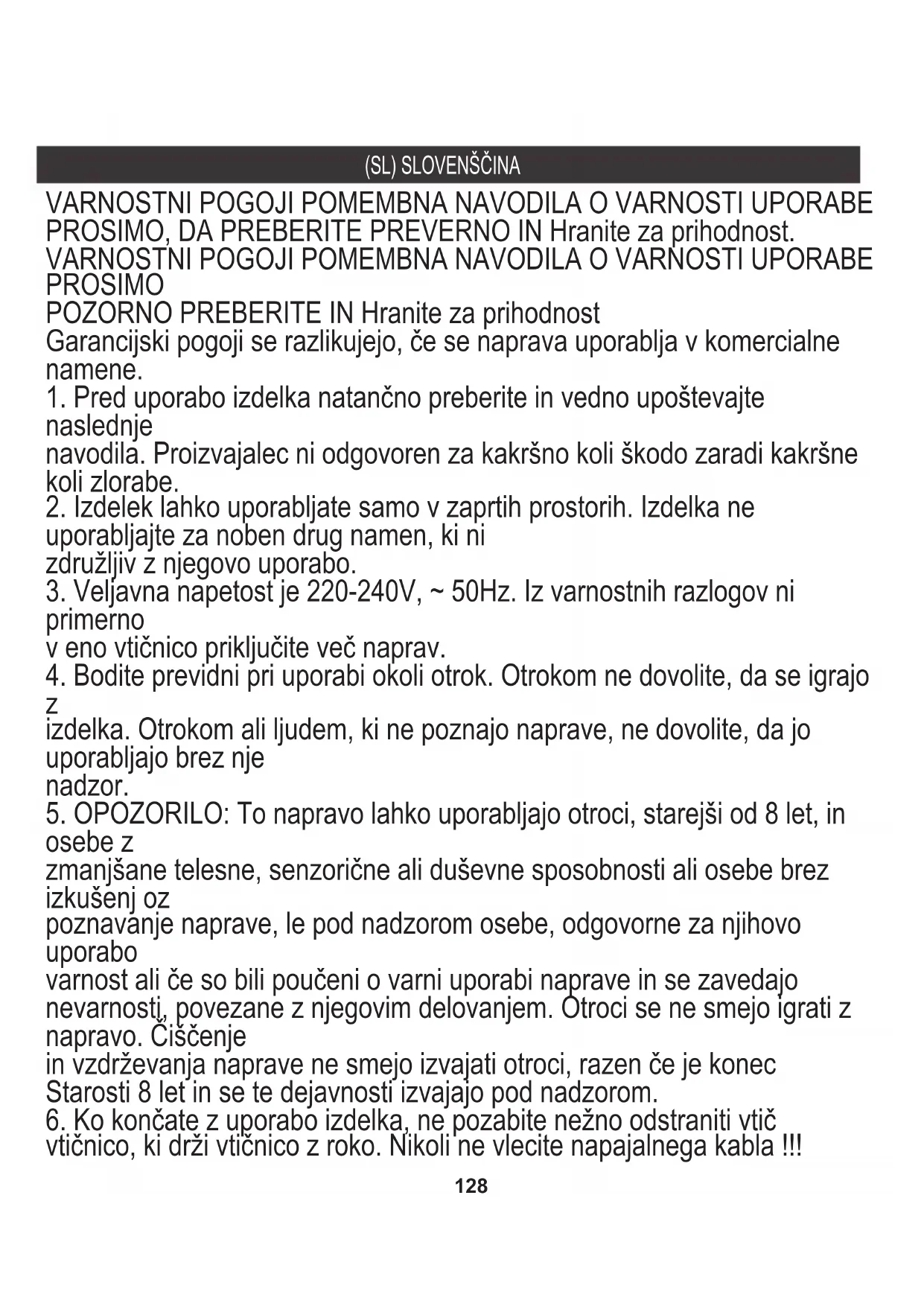 (SL) SLOVENŠČINA

VARNOSTNI POGOJI POMEMBNA NAVODILA O VARNOSTI UPORABE PROSIMO, DA PREBERITE PREVERNO IN Hranite za prihodnost.
VARNOSTNI POGOJI POMEMBNA NAVODILA O VARNOSTI UPORABE PROSIMO
POZORNO PREBERITE IN Hranite za prihodnost
Garancijski pogoji se razlikujejo, če se naprava uporablja v komercialne namene.
1. Pred uporabo izdelka natančno preberite in vedno upoštevajte naslednje
navodila. Proizvajalec ni odgovoren za kakršno koli škodo zaradi kakršne koli zlorabe.
2. Izdelek lahko uporabljate samo v zaprtih prostorih. Izdelka ne uporabljajte za noben drug namen, ki ni
združljiv z njegovo uporabo.
3. Veljavna napetost je 220-240V, ~ 50Hz. Iz varnostnih razlogov ni primerno
v eno vtičnico priključite več naprav.
4. Bodite previdni pri uporabi okoli otrok. Otrokom ne dovolite, da se igrajo z
izdelka. Otrokom ali ljudem, ki ne poznajo naprave, ne dovolite, da jo uporabljajo brez nje
nadzor.
5. OPOZORILO: To napravo lahko uporabljajo otroci, starejši od 8 let, in osebe z
zmanjšane telesne, senzorične ali duševne sposobnosti ali osebe brez izkušenj oz
poznavanje naprave, le pod nadzorom osebe, odgovorne za njihovo uporabo
varnost ali če so bili poučeni o varni uporabi naprave in se zavedajo nevarnosti, povezane z njegovim delovanjem. Otroci se ne smejo igrati z napravo. Čiščenje
in vzdrževanja naprave ne smejo izvajati otroci, razen če je konec Starosti 8 let in se te dejavnosti izvajajo pod nadzorom.
6. Ko končate z uporabo izdelka, ne pozabite nežno odstraniti vtič vtičnico, ki drži vtičnico z roko. Nikoli ne vlecite napajalnega kabla !!!

128